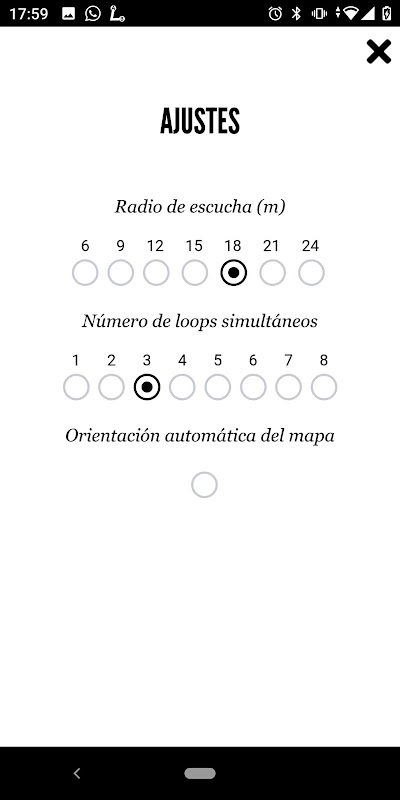 17:59

AJUSTES

Radio de escucha (m)

6 9 12 15 18 21 24

Número de loops simultáneos

1 2 3 4 5 6 7 8

Orientación automática del mapa